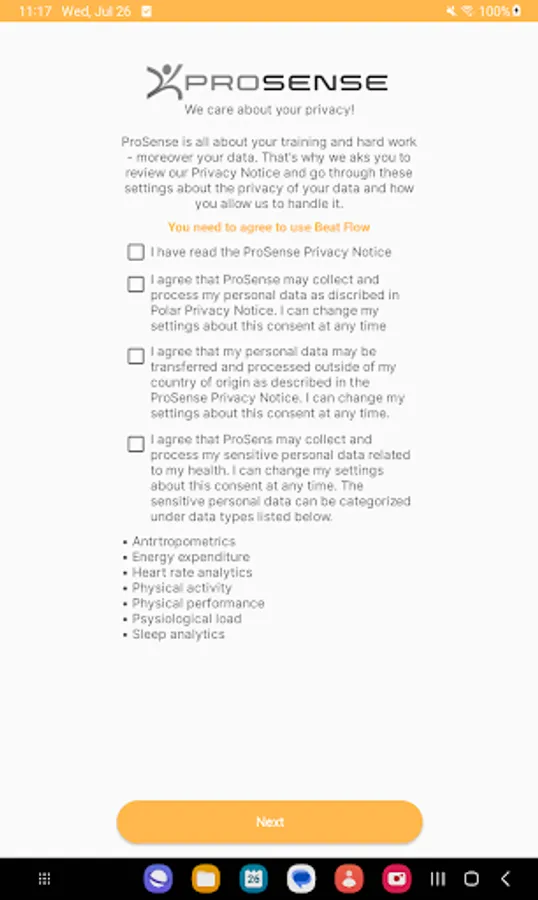 11:17 Wed, Jul 26

100%

PROSENSE

We care about your privacy!

ProSense is all about your training and hard work - moreover your data. That's why we aks you to review our Privacy Notice and go through these settings about the privacy of your data and how you allow us to handle it.

You need to agree to use Beat Flow

I have read the ProSense Privacy Notice

I agree that ProSense may collect and process my personal data as discribed in Polar Privacy Notice. I can change my settings about this consent at any time

I agree that my personal data may be transferred and processed outside of my country of origin as described in the ProSense Privacy Notice. I can change my settings about this consent at any time.

I agree that ProSens may collect and process my sensitive personal data related to my health. I can change my settings about this consent at any time. The sensitive personal data can be categorized under data types listed below.

• Antrtropometrics
• Energy expenditure
• Heart rate analytics
• Physical activity
• Physical performance
• Psysiological load
• Sleep analytics

Next

26